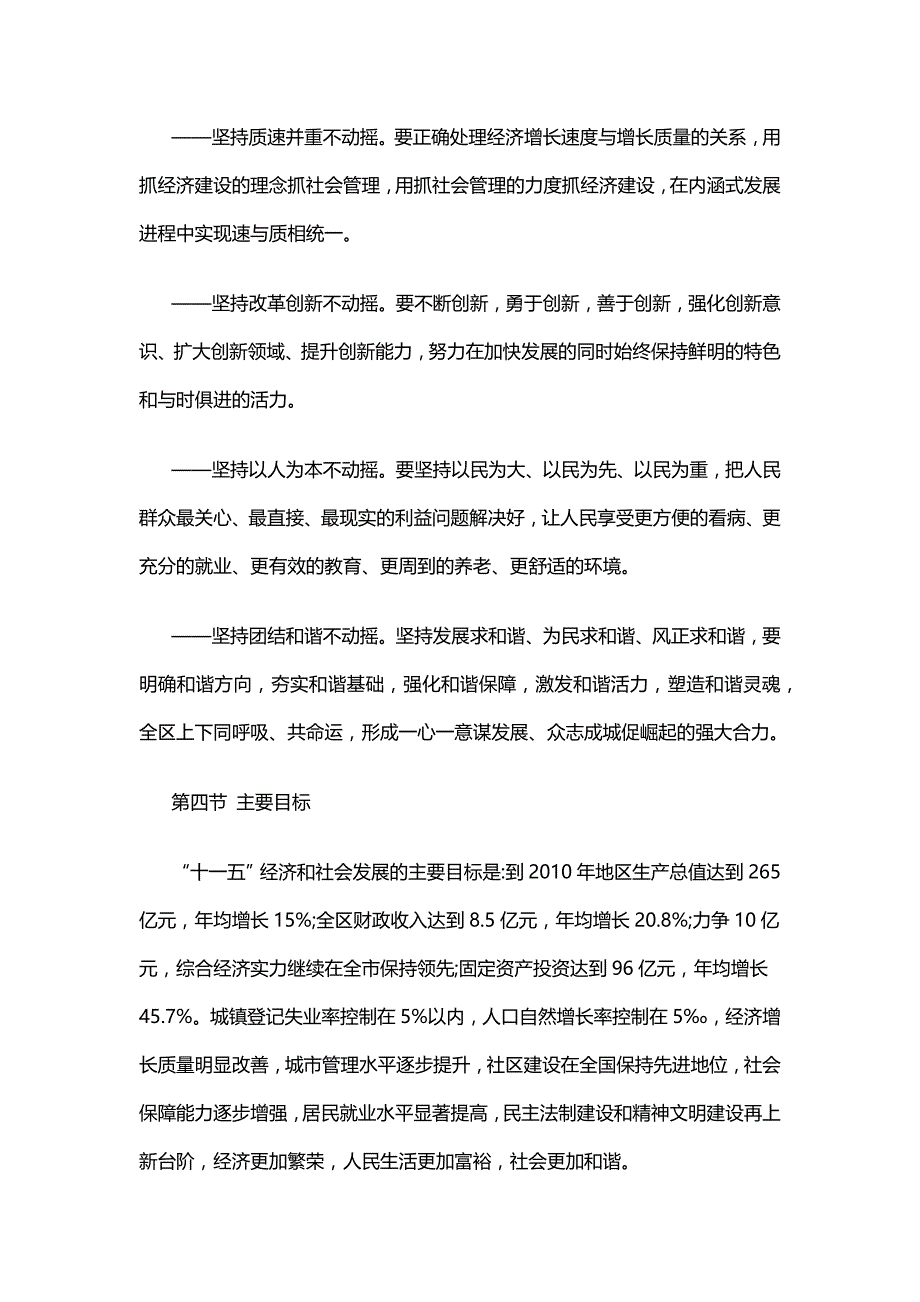 ——坚持质速并重不动摇。要正确处理经济增长速度与增长质量的关系，用抓经济建设的理念抓社会管理，用抓社会管理的力度抓经济建设，在内涵式发展进程中实现速与质相统一。

——坚持改革创新不动摇。要不断创新，勇于创新，善于创新，强化创新意识、扩大创新领域、提升创新能力，努力在加快发展的同时始终保持鲜明的特色和与时俱进的活力。

——坚持以人为本不动摇。要坚持以民为大、以民为先、以民为重，把人民群众最关心、最直接、最现实的利益问题解决好，让人民享受更方便的看病、更充分的就业、更有效的教育、更周到的养老、更舒适的环境。

——坚持团结和谐不动摇。坚持发展求和谐、为民求和谐、风正求和谐，要明确和谐方向，夯实和谐基础，强化和谐保障，激发和谐活力，塑造和谐灵魂，全区上下同呼吸、共命运，形成一心一意谋发展、众志成城促崛起的强大合力。

第四节 主要目标

“十一五”经济和社会发展的主要目标是:到 2010 年地区生产总值达到 265 亿元，年均增长 15%;全区财政收入达到 8.5 亿元，年均增长 20.8%;力争 10 亿元，综合经济实力继续在全市保持领先;固定资产投资达到 96 亿元，年均增长 45.7%。城镇登记失业率控制在 5%以内，人口自然增长率控制在 5‰，经济增长质量明显改善，城市管理水平逐步提升，社区建设在全国保持先进地位，社会保障能力逐步增强，居民就业水平显著提高，民主法制建设和精神文明建设再上新台阶，经济更加繁荣，人民生活更加富裕，社会更加和谐。